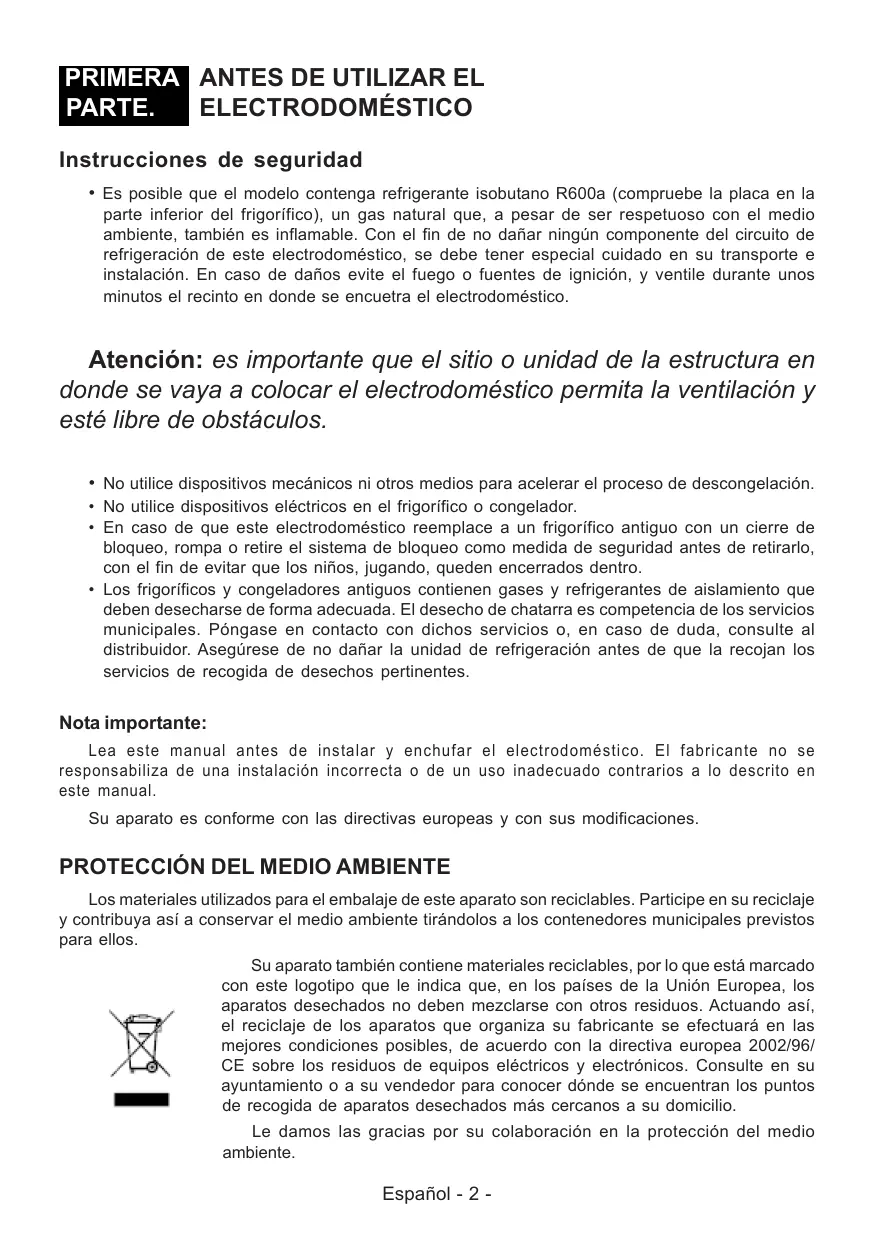 PRIMERA PARTE. ANTES DE UTILIZAR EL ELECTRODOMÉSTICO

Instrucciones de seguridad

• Es posible que el modelo contenga refrigerante isobutano R600a (compruebe la placa en la parte inferior del frigorífico), un gas natural que, a pesar de ser respetuoso con el medio ambiente, también es inflamable. Con el fin de no dañar ningún componente del circuito de refrigeración de este electrodoméstico, se debe tener especial cuidado en su transporte e instalación. En caso de daños evite el fuego o fuentes de ignición, y ventile durante unos minutos el recinto en donde se encuetra el electrodoméstico.

Atención: es importante que el sitio o unidad de la estructura en donde se vaya a colocar el electrodoméstico permita la ventilación y esté libre de obstáculos.

• No utilice dispositivos mecánicos ni otros medios para acelerar el proceso de descongelación.
• No utilice dispositivos eléctricos en el frigorífico o congelador.
• En caso de que este electrodoméstico reemplace a un frigorífico antiguo con un cierre de bloqueo, rompa o retire el sistema de bloqueo como medida de seguridad antes de retirarlo, con el fin de evitar que los niños, jugando, queden encerrados dentro.
• Los frigoríficos y congeladores antiguos contienen gases y refrigerantes de aislamiento que deben desecharse de forma adecuada. El desecho de chatarra es competencia de los servicios municipales. Póngase en contacto con dichos servicios o, en caso de duda, consulte al distribuidor. Asegúrese de no dañar la unidad de refrigeración antes de que la recojan los servicios de recogida de desechos pertinentes.

Nota importante:
Lea este manual antes de instalar y enchufar el electrodoméstico. El fabricante no se responsabiliza de una instalación incorrecta o de un uso inadecuado contrarios a lo descrito en este manual.

Su aparato es conforme con las directivas europeas y con sus modificaciones.

PROTECCIÓN DEL MEDIO AMBIENTE

Los materiales utilizados para el embalaje de este aparato son reciclables. Participe en su reciclaje y contribuya así a conservar el medio ambiente tirándolos a los contenedores municipales previstos para ellos.

Su aparato también contiene materiales reciclables, por lo que está marcado con este logotipo que le indica que, en los países de la Unión Europea, los aparatos desechados no deben mezclarse con otros residuos. Actuando así, el reciclaje de los aparatos que organiza su fabricante se efectuará en las mejores condiciones posibles, de acuerdo con la directiva europea 2002/96/CE sobre los residuos de equipos eléctricos y electrónicos. Consulte en su ayuntamiento o a su vendedor para conocer dónde se encuentran los puntos de recogida de aparatos desechados más cercanos a su domicilio.

Le damos las gracias por su colaboración en la protección del medio ambiente.

Español - 2 -